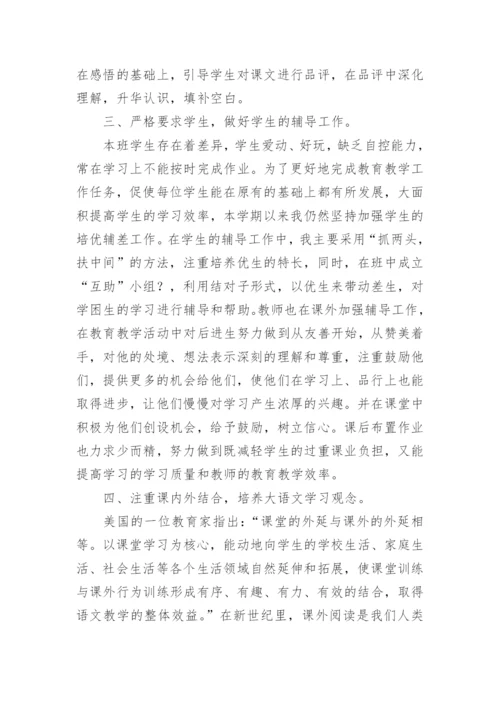 在感悟的基础上，引导学生对课文进行品评，在品评中深化理解，升华认识，填补空白。

三、严格要求学生，做好学生的辅导工作。

本班学生存在着差异，学生爱动、好玩，缺乏自控能力，常在学习上不能按时完成作业。为了更好地完成教育教学工作任务，促使每位学生能在原有的基础上都有所发展，大面积提高学生的学习效率，本学期以来我仍然坚持加强学生的培优辅差工作。在学生的辅导工作中，我主要采用“抓两头，扶中间”的方法，注重培养优生的特长，同时，在班中成立“互助”小组？，利用结对子形式，以优生来带动差生，对学困生的学习进行辅导和帮助。教师也在课外加强辅导工作，在教育教学活动中对后进生努力做到从友善开始，从赞美着手，对他的处境、想法表示深刻的理解和尊重，注重鼓励他们，提供更多的机会给他们，使他们在学习上、品行上也能取得进步，让他们慢慢对学习产生浓厚的兴趣。并在课堂中积极为他们创设机会，给予鼓励，树立信心。课后布置作业也力求少而精，努力做到既减轻学生的过重课业负担，又能提高学习的学习质量和教师的教育教学效率。

四、注重课内外结合，培养大语文学习观念。

美国的一位教育家指出：“课堂的外延与课外的外延相等。以课堂学习为核心，能动地向学生的学校生活、家庭生活、社会生活等各个生活领域自然延伸和拓展，使课堂训练与课外行为训练形成有序、有趣、有力、有效的结合，取得语文教学的整体效益。”在新世纪里，课外阅读是我们人类